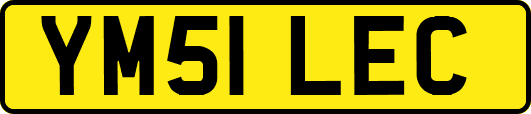 YM51 LEC